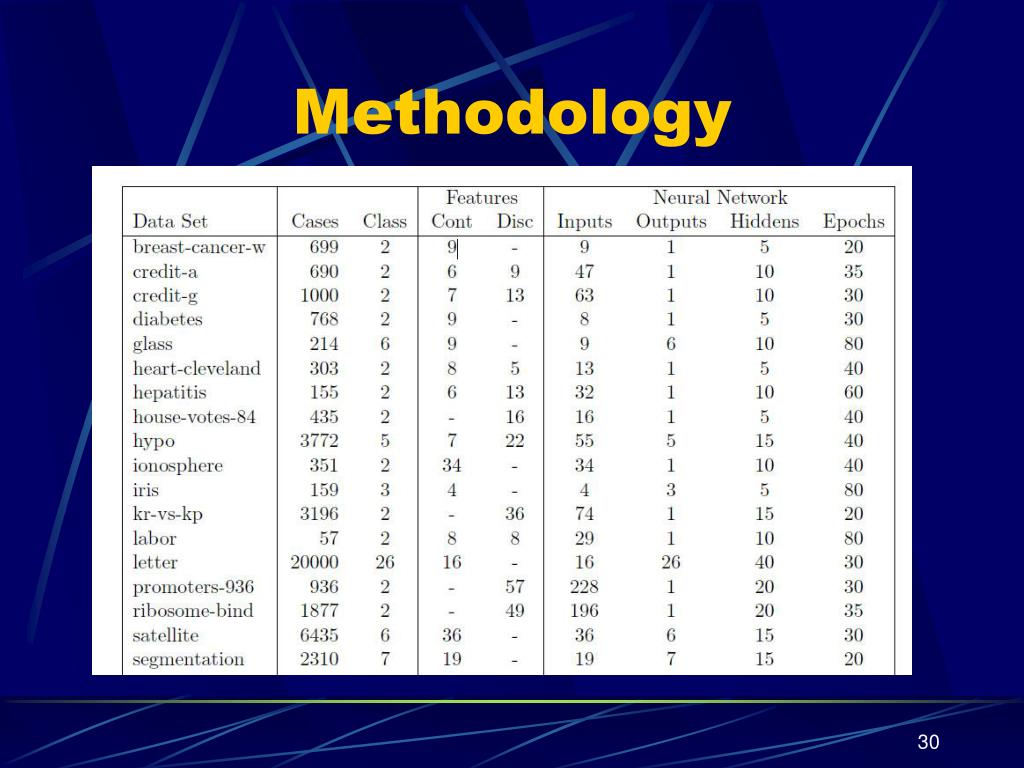 Methodology

| Data Set | Cases | Class | Features Cont | Features Disc | Neural Network Inputs | Neural Network Outputs | Neural Network Hiddens | Neural Network Epochs |
|---|---|---|---|---|---|---|---|---|
| breast-cancer-w | 699 | 2 | 9 | - | 9 | 1 | 5 | 20 |
| credit-a | 690 | 2 | 6 | 9 | 47 | 1 | 10 | 35 |
| credit-g | 1000 | 2 | 7 | 13 | 63 | 1 | 10 | 30 |
| diabetes | 768 | 2 | 9 | - | 8 | 1 | 5 | 30 |
| glass | 214 | 6 | 9 | - | 9 | 6 | 10 | 80 |
| heart-cleveland | 303 | 2 | 8 | 5 | 13 | 1 | 5 | 40 |
| hepatitis | 155 | 2 | 6 | 13 | 32 | 1 | 10 | 60 |
| house-votes-84 | 435 | 2 | - | 16 | 16 | 1 | 5 | 40 |
| hypo | 3772 | 5 | 7 | 22 | 55 | 5 | 15 | 40 |
| ionosphere | 351 | 2 | 34 | - | 34 | 1 | 10 | 40 |
| iris | 159 | 3 | 4 | - | 4 | 3 | 5 | 80 |
| kr-vs-kp | 3196 | 2 | - | 36 | 74 | 1 | 15 | 20 |
| labor | 57 | 2 | 8 | 8 | 29 | 1 | 10 | 80 |
| letter | 20000 | 26 | 16 | - | 16 | 26 | 40 | 30 |
| promoters-936 | 936 | 2 | - | 57 | 228 | 1 | 20 | 30 |
| ribosome-bind | 1877 | 2 | - | 49 | 196 | 1 | 20 | 35 |
| satellite | 6435 | 6 | 36 | - | 36 | 6 | 15 | 30 |
| segmentation | 2310 | 7 | 19 | - | 19 | 7 | 15 | 20 |

30